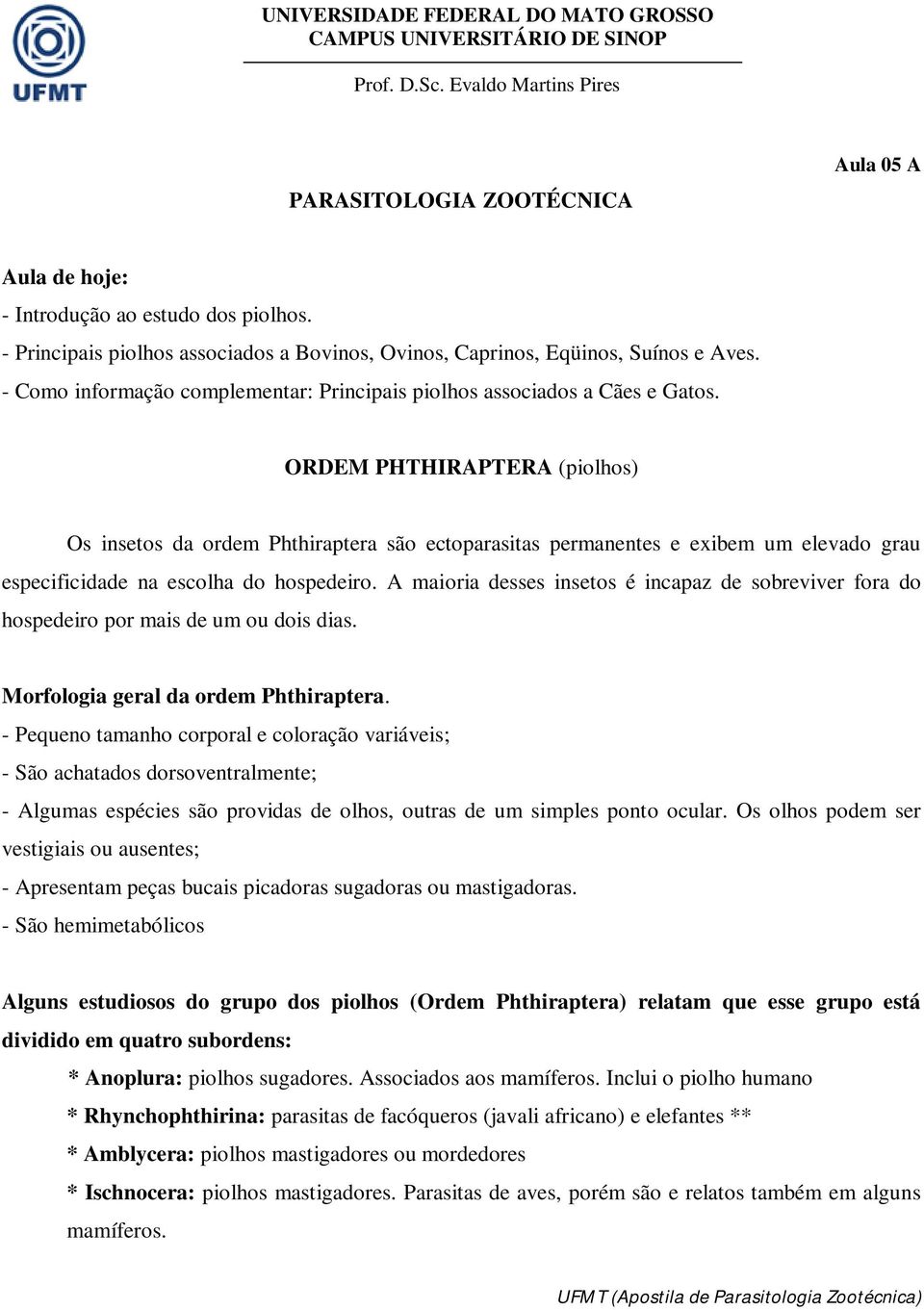 UFMT

UNIVERSIDADE FEDERAL DO MATO GROSSO
CAMPUS UNIVERSITÁRIO DE SINOP

Prof. D.Sc. Evaldo Martins Pires

Aula 05 A

PARASITOLOGIA ZOOTÉCNICA

Aula de hoje:
- Introdução ao estudo dos piolhos.
- Principais piolhos associados a Bovinos, Ovinos, Caprinos, Eqüinos, Suínos e Aves.
- Como informação complementar: Principais piolhos associados a Cães e Gatos.

ORDEM PHTHIRAPTERA (piolhos)

Os insetos da ordem Phthiraptera são ectoparasitas permanentes e exibem um elevado grau especificidade na escolha do hospedeiro. A maioria desses insetos é incapaz de sobreviver fora do hospedeiro por mais de um ou dois dias.

Morfologia geral da ordem Phthiraptera.
- Pequeno tamanho corporal e coloração variáveis;
- São achatados dorsoventralmente;
- Algumas espécies são providas de olhos, outras de um simples ponto ocular. Os olhos podem ser vestigiais ou ausentes;
- Apresentam peças bucais picadoras sugadoras ou mastigadoras.
- São hemimetabólicos

Alguns estudiosos do grupo dos piolhos (Ordem Phthiraptera) relatam que esse grupo está dividido em quatro subordens:
* Anoplura: piolhos sugadores. Associados aos mamíferos. Inclui o piolho humano
* Rhynchophthirina: parasitas de facóqueros (javali africano) e elefantes **
* Amblycera: piolhos mastigadores ou mordedores
* Ischnocera: piolhos mastigadores. Parasitas de aves, porém são e relatos também em alguns mamíferos.

UFMT (Apostila de Parasitologia Zootécnica)